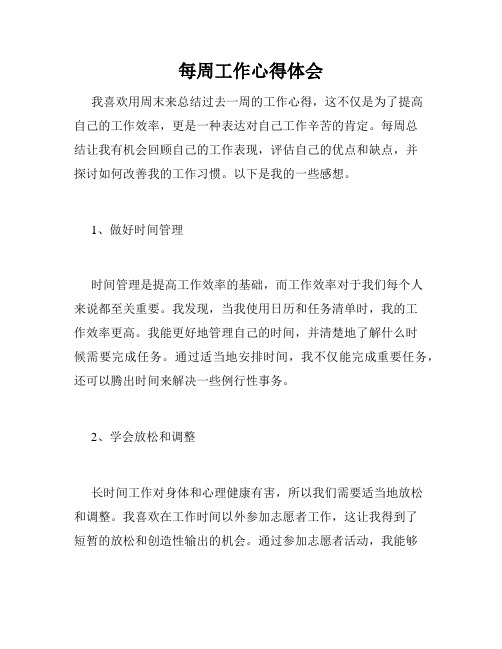 每周工作心得体会

我喜欢用周末来总结过去一周的工作心得，这不仅是为了提高自己的工作效率，更是一种表达对自己工作辛苦的肯定。每周总结让我有机会回顾自己的工作表现，评估自己的优点和缺点，并探讨如何改善我的工作习惯。以下是我的一些感想。

1、做好时间管理

时间管理是提高工作效率的基础，而工作效率对于我们每个人来说都至关重要。我发现，当我使用日历和任务清单时，我的工作效率更高。我能更好地管理自己的时间，并清楚地了解什么时候需要完成任务。通过适当地安排时间，我不仅能完成重要任务，还可以腾出时间来解决一些例行性事务。

2、学会放松和调整

长时间工作对身体和心理健康有害，所以我们需要适当地放松和调整。我喜欢在工作时间以外参加志愿者工作，这让我得到了短暂的放松和创造性输出的机会。通过参加志愿者活动，我能够